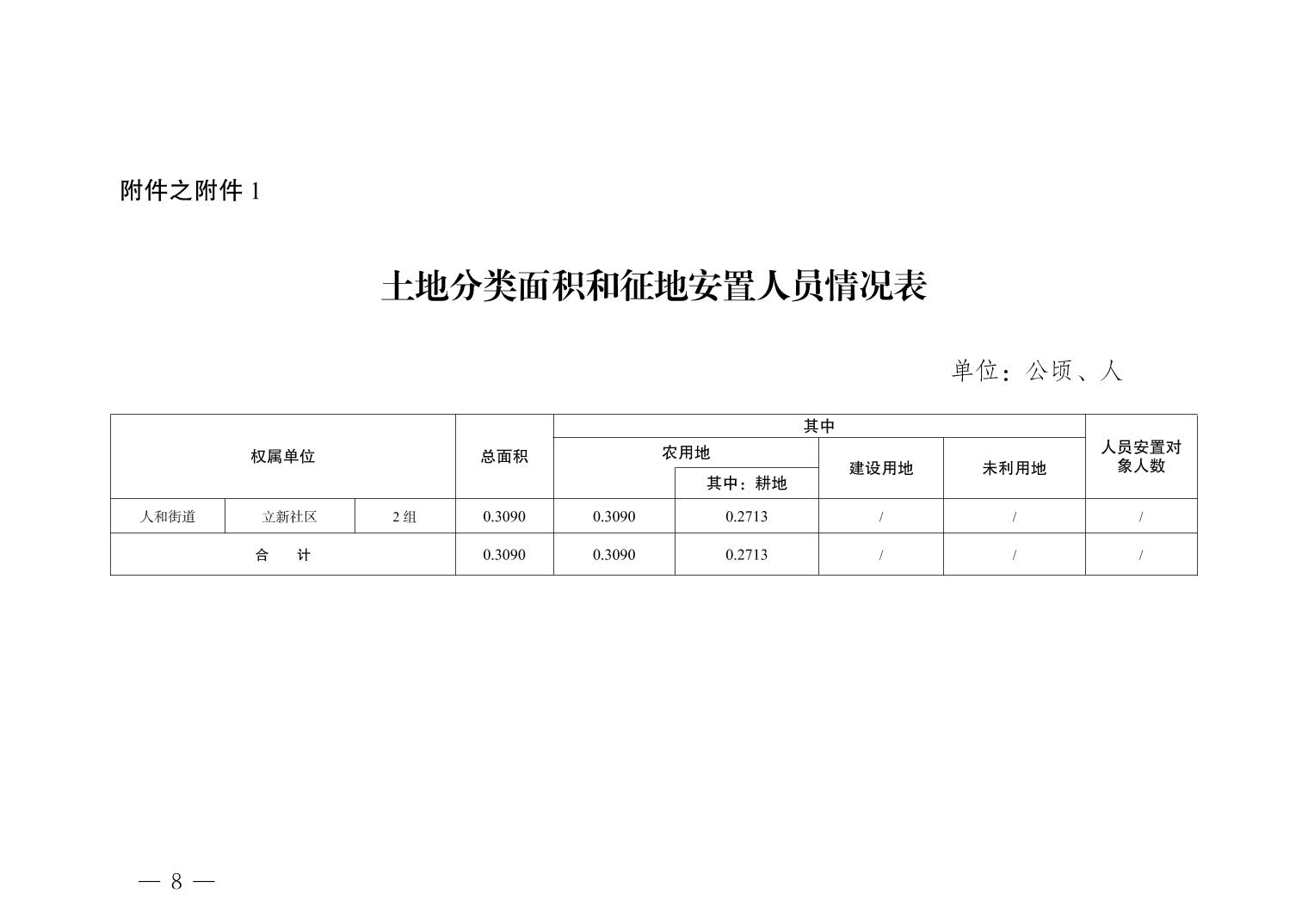 附件之附件 1

土地分类面积和征地安置人员情况表

单位：公顷、人

| 权属单位 | | | 总面积 | 其中 | | | | 人员安置对象人数 |
|---|---|---|---|---|---|---|---|---|
| | | | | 农用地 | | 建设用地 | 未利用地 | |
| | | | | | 其中：耕地 | | | |
| 人和街道 | 立新社区 | 2 组 | 0.3090 | 0.3090 | 0.2713 | / | / | / |
| 合　计 | | | 0.3090 | 0.3090 | 0.2713 | / | / | / |

— 8 —